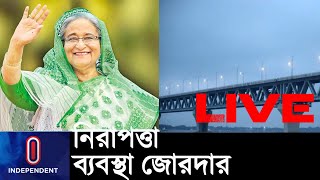 LIVE

INDEPENDENT

নিরাপত্তা ব্যবস্থা জোরদার